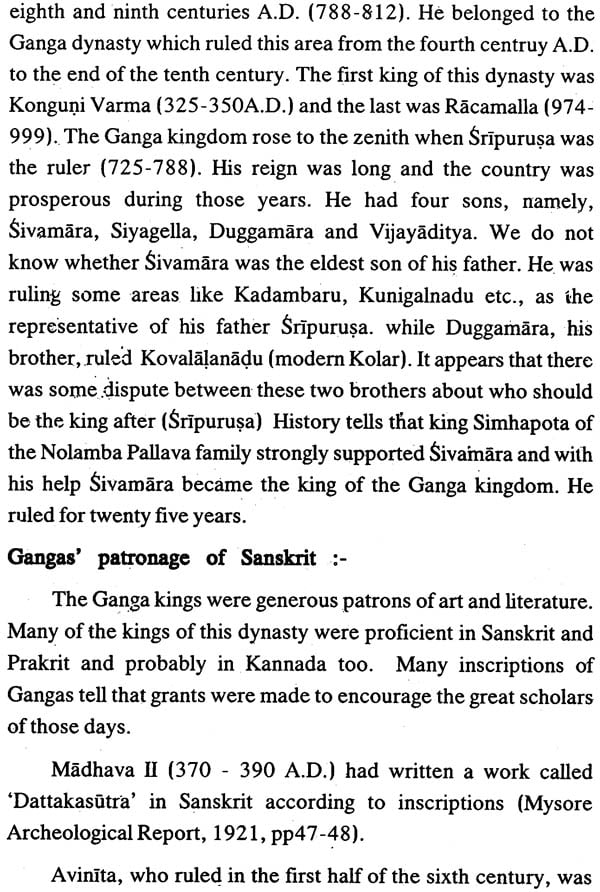 eighth and ninth centuries A.D. (788-812). He belonged to the Ganga dynasty which ruled this area from the fourth centruy A.D. to the end of the tenth century. The first king of this dynasty was Konguṇi Varma (325-350A.D.) and the last was Rācamalla (974-999). The Ganga kingdom rose to the zenith when Śrīpuruṣa was the ruler (725-788). His reign was long and the country was prosperous during those years. He had four sons, namely, Śivamāra, Siyagella, Duggamāra and Vijayāditya. We do not know whether Śivamāra was the eldest son of his father. He was ruling some areas like Kadambaru, Kunigalnadu etc., as the representative of his father Śrīpuruṣa. while Duggamāra, his brother, ruled Kovalālanāḍu (modern Kolar). It appears that there was some dispute between these two brothers about who should be the king after (Śrīpuruṣa) History tells that king Simhapota of the Nolamba Pallava family strongly supported Śivamāra and with his help Śivamāra became the king of the Ganga kingdom. He ruled for twenty five years.

Gangas' patronage of Sanskrit :-

The Ganga kings were generous patrons of art and literature. Many of the kings of this dynasty were proficient in Sanskrit and Prakrit and probably in Kannada too. Many inscriptions of Gangas tell that grants were made to encourage the great scholars of those days.

Mādhava II (370 - 390 A.D.) had written a work called 'Dattakasūtra' in Sanskrit according to inscriptions (Mysore Archeological Report, 1921, pp47-48).

Avinīta, who ruled in the first half of the sixth century, was